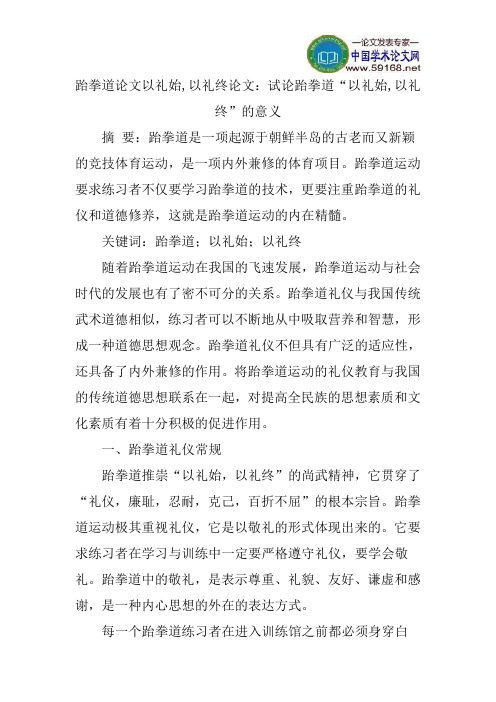 —论文发表专家—
中国学术论文网
www.59168.net

跆拳道论文以礼始,以礼终论文：试论跆拳道“以礼始,以礼终”的意义

摘　要：跆拳道是一项起源于朝鲜半岛的古老而又新颖的竞技体育运动，是一项内外兼修的体育项目。跆拳道运动要求练习者不仅要学习跆拳道的技术，更要注重跆拳道的礼仪和道德修养，这就是跆拳道运动的内在精髓。

关键词：跆拳道；以礼始；以礼终

随着跆拳道运动在我国的飞速发展，跆拳道运动与社会时代的发展也有了密不可分的关系。跆拳道礼仪与我国传统武术道德相似，练习者可以不断地从中吸取营养和智慧，形成一种道德思想观念。跆拳道礼仪不但具有广泛的适应性，还具备了内外兼修的作用。将跆拳道运动的礼仪教育与我国的传统道德思想联系在一起，对提高全民族的思想素质和文化素质有着十分积极的促进作用。

一、跆拳道礼仪常规

跆拳道推崇“以礼始，以礼终”的尚武精神，它贯穿了“礼仪，廉耻，忍耐，克己，百折不屈”的根本宗旨。跆拳道运动极其重视礼仪，它是以敬礼的形式体现出来的。它要求练习者在学习与训练中一定要严格遵守礼仪，要学会敬礼。跆拳道中的敬礼，是表示尊重、礼貌、友好、谦虚和感谢，是一种内心思想的外在的表达方式。

每一个跆拳道练习者在进入训练馆之前都必须身穿白